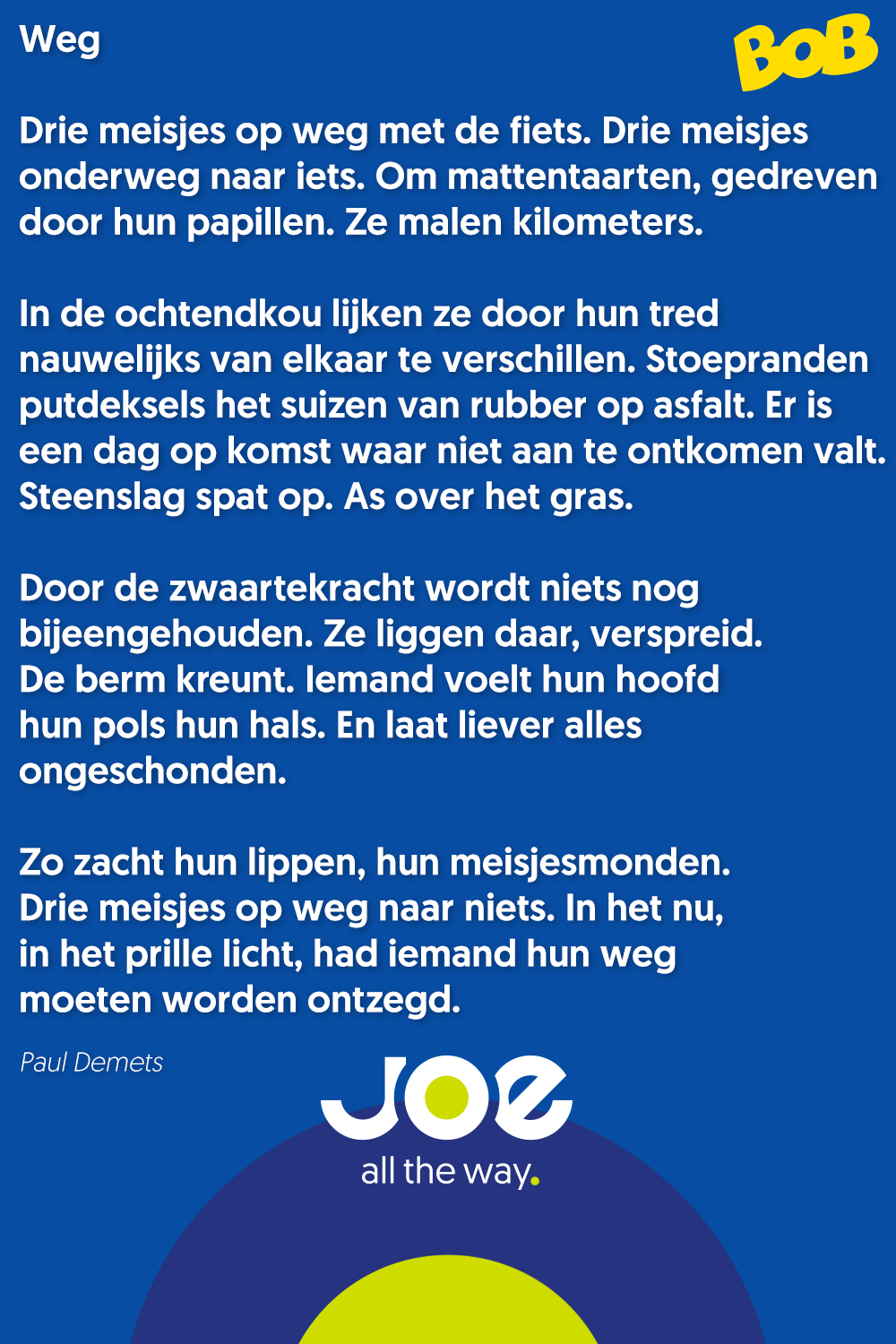 Weg

BOB

Drie meisjes op weg met de fiets. Drie meisjes onderweg naar iets. Om mattentaarten, gedreven door hun papillen. Ze malen kilometers.

In de ochtendkou lijken ze door hun tred nauwelijks van elkaar te verschillen. Stoepranden putdeksels het suizen van rubber op asfalt. Er is een dag op komst waar niet aan te ontkomen valt. Steenslag spat op. As over het gras.

Door de zwaartekracht wordt niets nog bijeengehouden. Ze liggen daar, verspreid. De berm kreunt. Iemand voelt hun hoofd hun pols hun hals. En laat liever alles ongeschonden.

Zo zacht hun lippen, hun meisjesmonden. Drie meisjes op weg naar niets. In het nu, in het prille licht, had iemand hun weg moeten worden ontzegd.

Paul Demets

Joe

all the way.